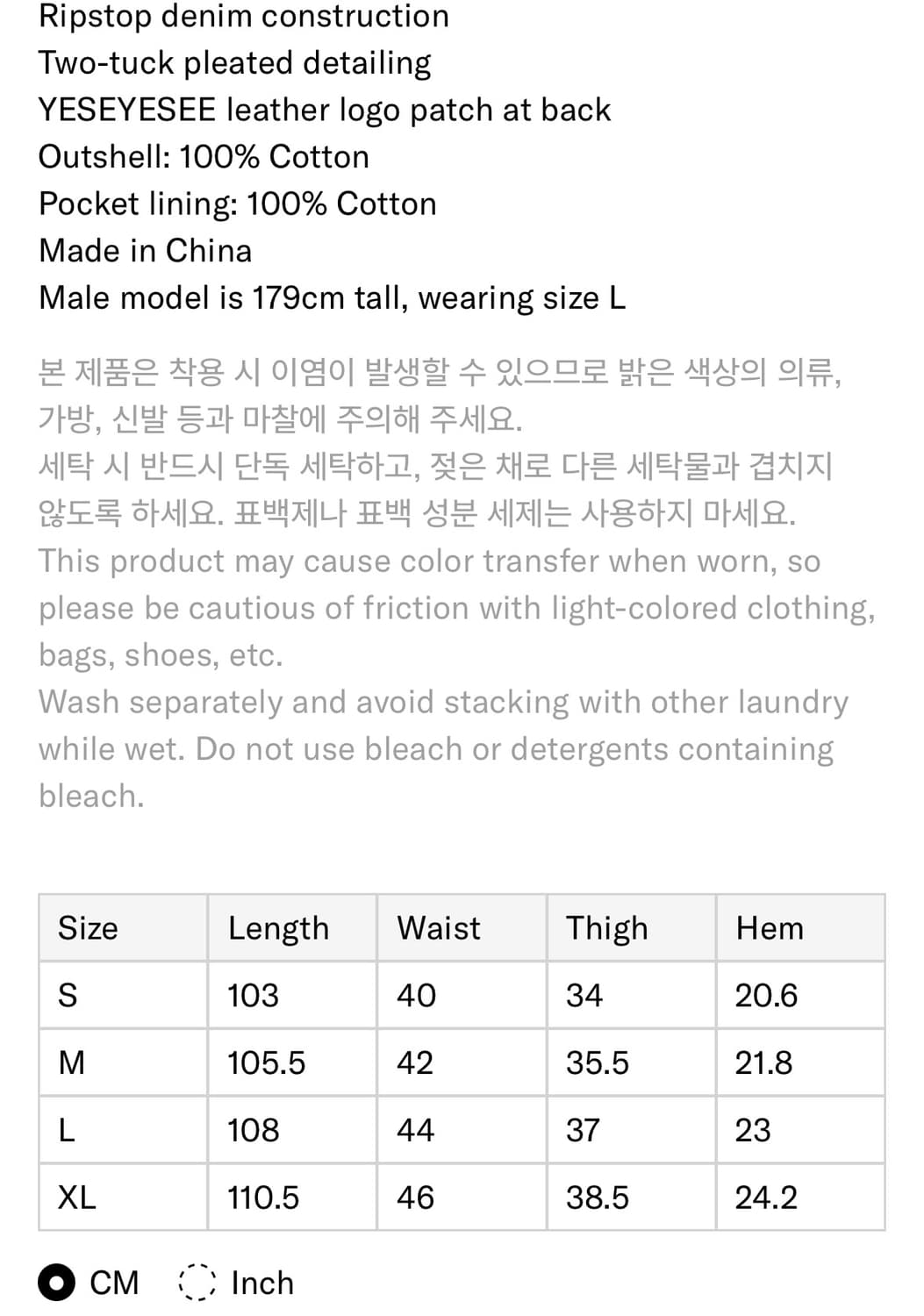 Ripstop denim construction
Two-tuck pleated detailing
YESEYESEE leather logo patch at back
Outshell: 100% Cotton
Pocket lining: 100% Cotton
Made in China
Male model is 179cm tall, wearing size L

본 제품은 착용 시 이염이 발생할 수 있으므로 밝은 색상의 의류, 가방, 신발 등과 마찰에 주의해 주세요.
세탁 시 반드시 단독 세탁하고, 젖은 채로 다른 세탁물과 겹치지 않도록 하세요. 표백제나 표백 성분 세제는 사용하지 마세요.
This product may cause color transfer when worn, so please be cautious of friction with light-colored clothing, bags, shoes, etc.
Wash separately and avoid stacking with other laundry while wet. Do not use bleach or detergents containing bleach.

| Size | Length | Waist | Thigh | Hem |
|---|---|---|---|---|
| S | 103 | 40 | 34 | 20.6 |
| M | 105.5 | 42 | 35.5 | 21.8 |
| L | 108 | 44 | 37 | 23 |
| XL | 110.5 | 46 | 38.5 | 24.2 |

CM Inch